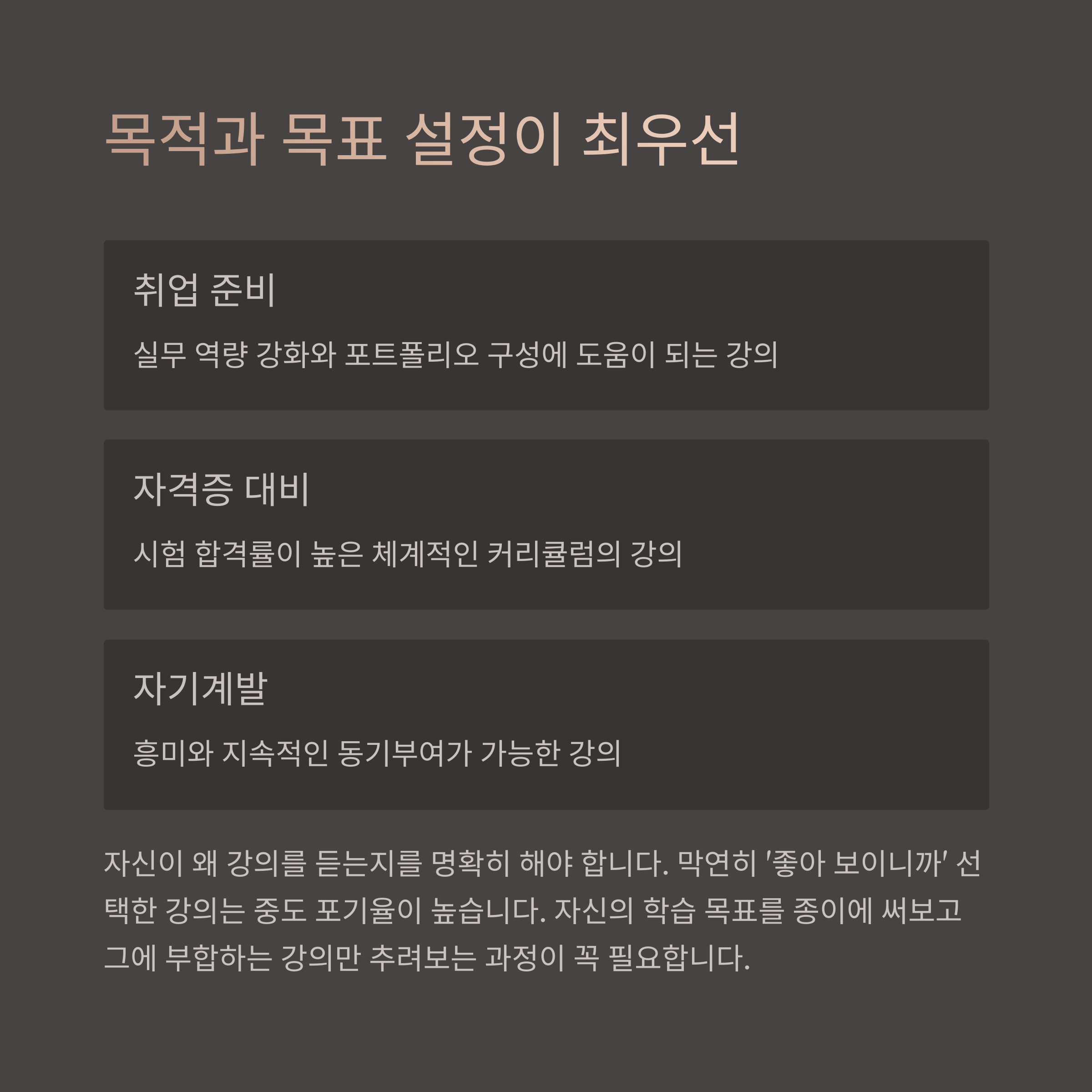 목적과 목표 설정이 최우선

취업 준비

실무 역량 강화와 포트폴리오 구성에 도움이 되는 강의

자격증 대비

시험 합격률이 높은 체계적인 커리큘럼의 강의

자기계발

흥미와 지속적인 동기부여가 가능한 강의

자신이 왜 강의를 듣는지를 명확히 해야 합니다. 막연히 '좋아 보이니까' 선택한 강의는 중도 포기율이 높습니다. 자신의 학습 목표를 종이에 써보고 그에 부합하는 강의만 추려보는 과정이 꼭 필요합니다.